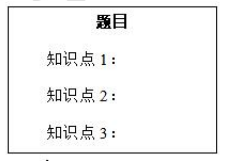 题目

知识点 1：

知识点 2：

知识点 3：